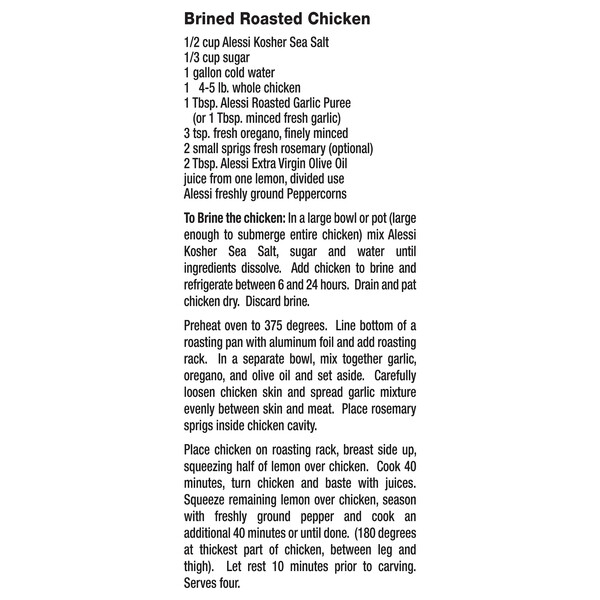 Brined Roasted Chicken

1/2 cup Alessi Kosher Sea Salt
1/3 cup sugar
1 gallon cold water
1 4-5 lb. whole chicken
1 Tbsp. Alessi Roasted Garlic Puree
(or 1 Tbsp. minced fresh garlic)
3 tsp. fresh oregano, finely minced
2 small sprigs fresh rosemary (optional)
2 Tbsp. Alessi Extra Virgin Olive Oil
juice from one lemon, divided use
Alessi freshly ground Peppercorns

To Brine the chicken: In a large bowl or pot (large enough to submerge entire chicken) mix Alessi Kosher Sea Salt, sugar and water until ingredients dissolve. Add chicken to brine and refrigerate between 6 and 24 hours. Drain and pat chicken dry. Discard brine.

Preheat oven to 375 degrees. Line bottom of a roasting pan with aluminum foil and add roasting rack. In a separate bowl, mix together garlic, oregano, and olive oil and set aside. Carefully loosen chicken skin and spread garlic mixture evenly between skin and meat. Place rosemary sprigs inside chicken cavity.

Place chicken on roasting rack, breast side up, squeezing half of lemon over chicken. Cook 40 minutes, turn chicken and baste with juices. Squeeze remaining lemon over chicken, season with freshly ground pepper and cook an additional 40 minutes or until done. (180 degrees at thickest part of chicken, between leg and thigh). Let rest 10 minutes prior to carving. Serves four.